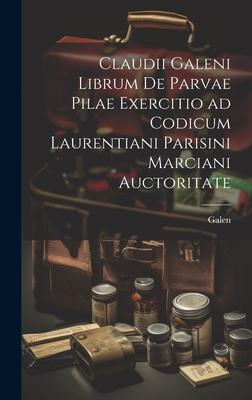 Claudii Galeni Librum De Parvae Pilae Exercitio ad Codicum Laurentiani Parisini Marciani Auctoritate

Galen